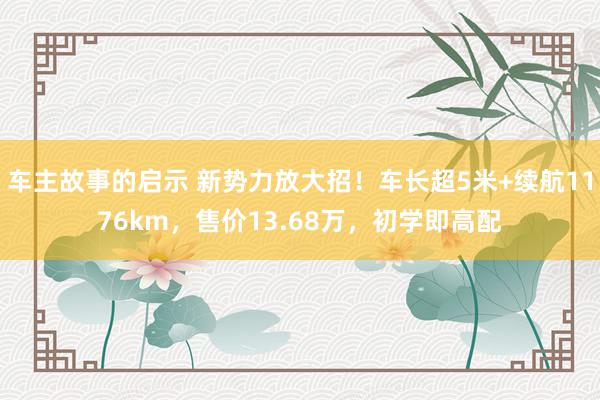 车主故事的启示 新势力放大招！车长超5米+续航1176km，售价13.68万，初学即高配